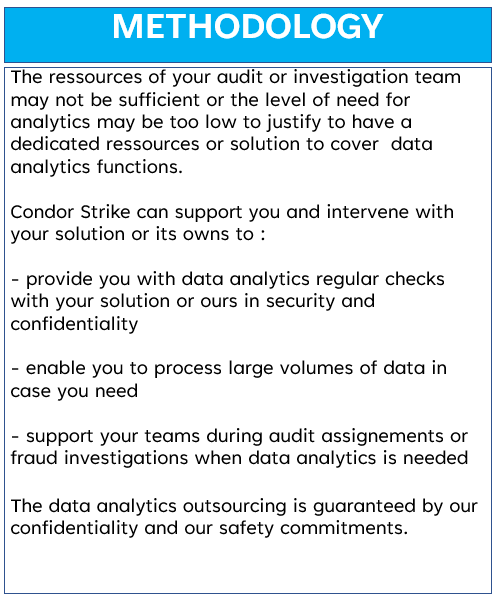 METHODOLOGY

The ressources of your audit or investigation team may not be sufficient or the level of need for analytics may be too low to justify to have a dedicated ressources or solution to cover data analytics functions.

Condor Strike can support you and intervene with your solution or its owns to :

- provide you with data analytics regular checks with your solution or ours in security and confidentiality

- enable you to process large volumes of data in case you need

- support your teams during audit assignements or fraud investigations when data analytics is needed

The data analytics outsourcing is guaranteed by our confidentiality and our safety commitments.